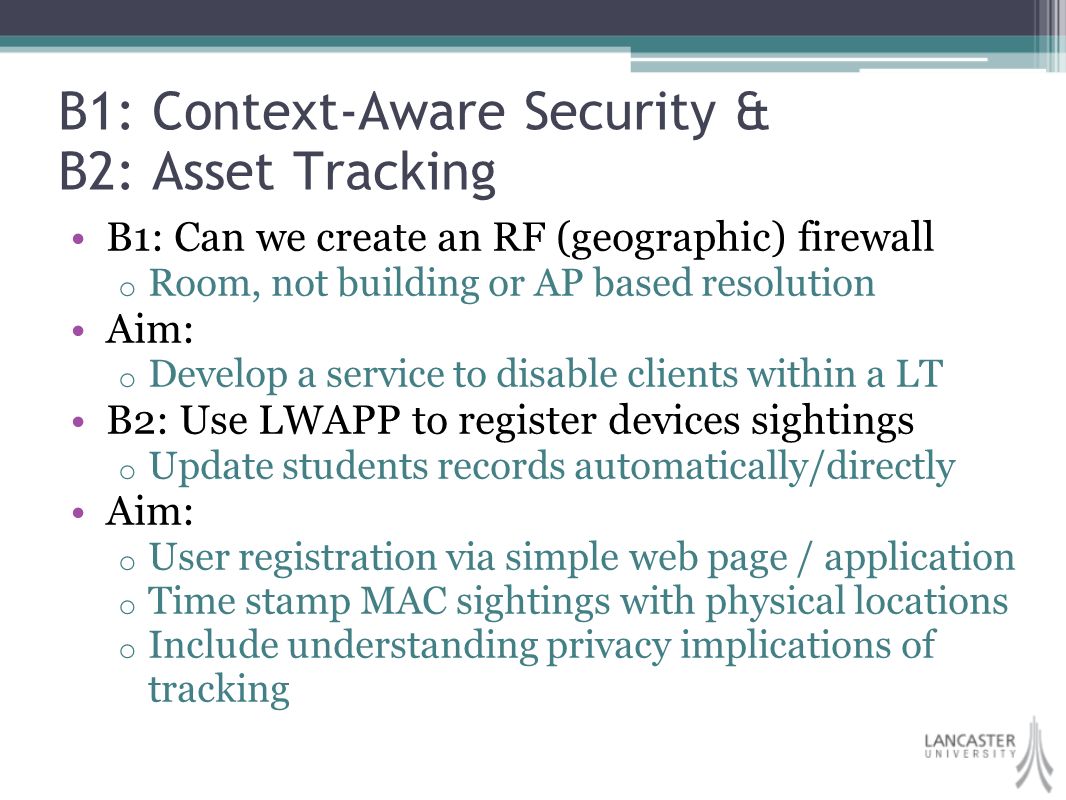 B1: Context-Aware Security &
B2: Asset Tracking

• B1: Can we create an RF (geographic) firewall
  o Room, not building or AP based resolution
• Aim:
  o Develop a service to disable clients within a LT
• B2: Use LWAPP to register devices sightings
  o Update students records automatically/directly
• Aim:
  o User registration via simple web page / application
  o Time stamp MAC sightings with physical locations
  o Include understanding privacy implications of tracking

LANCASTER
UNIVERSITY